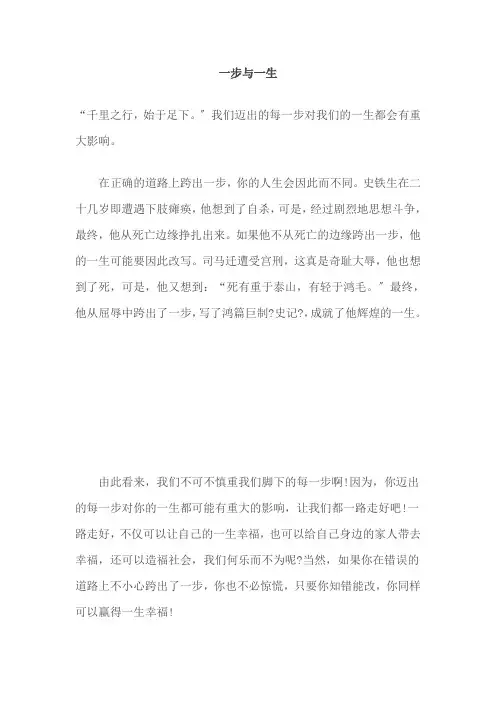 一步与一生

“千里之行，始于足下。”我们迈出的每一步对我们的一生都会有重大影响。

在正确的道路上跨出一步，你的人生会因此而不同。史铁生在二十几岁即遭遇下肢瘫痪，他想到了自杀，可是，经过剧烈地思想斗争，最终，他从死亡边缘挣扎出来。如果他不从死亡的边缘跨出一步，他的一生可能要因此改写。司马迁遭受宫刑，这真是奇耻大辱，他也想到了死，可是，他又想到：“死有重于泰山，有轻于鸿毛。”最终，他从屈辱中跨出了一步，写了鸿篇巨制?史记?，成就了他辉煌的一生。

由此看来，我们不可不慎重我们脚下的每一步啊!因为，你迈出的每一步对你的一生都可能有重大的影响，让我们都一路走好吧!一路走好，不仅可以让自己的一生幸福，也可以给自己身边的家人带去幸福，还可以造福社会，我们何乐而不为呢?当然，如果你在错误的道路上不小心跨出了一步，你也不必惊慌，只要你知错能改，你同样可以赢得一生幸福!